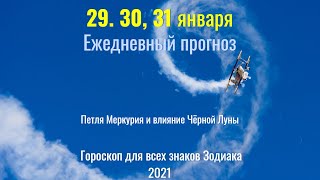 29. 30, 31 января
Ежедневный прогноз

Петля Меркурия и влияние Чёрной Луны

Гороскоп для всех знаков Зодиака
2021